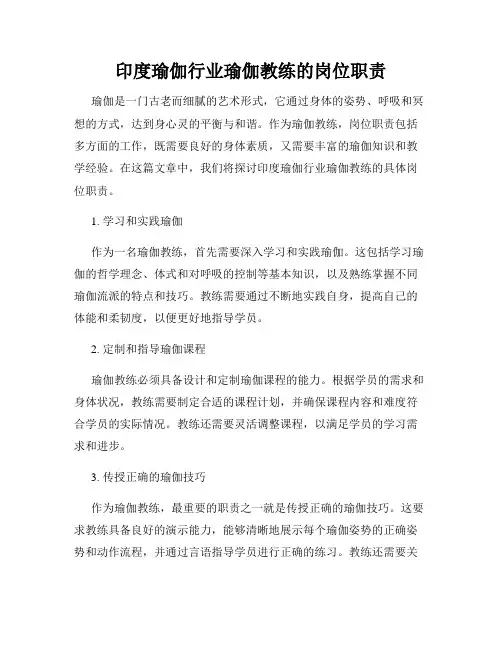 印度瑜伽行业瑜伽教练的岗位职责

瑜伽是一门古老而细腻的艺术形式，它通过身体的姿势、呼吸和冥想的方式，达到身心灵的平衡与和谐。作为瑜伽教练，岗位职责包括多方面的工作，既需要良好的身体素质，又需要丰富的瑜伽知识和教学经验。在这篇文章中，我们将探讨印度瑜伽行业瑜伽教练的具体岗位职责。

1. 学习和实践瑜伽

作为一名瑜伽教练，首先需要深入学习和实践瑜伽。这包括学习瑜伽的哲学理念、体式和对呼吸的控制等基本知识，以及熟练掌握不同瑜伽流派的特点和技巧。教练需要通过不断地实践自身，提高自己的体能和柔韧度，以便更好地指导学员。

2. 定制和指导瑜伽课程

瑜伽教练必须具备设计和定制瑜伽课程的能力。根据学员的需求和身体状况，教练需要制定合适的课程计划，并确保课程内容和难度符合学员的实际情况。教练还需要灵活调整课程，以满足学员的学习需求和进步。

3. 传授正确的瑜伽技巧

作为瑜伽教练，最重要的职责之一就是传授正确的瑜伽技巧。这要求教练具备良好的演示能力，能够清晰地展示每个瑜伽姿势的正确姿势和动作流程，并通过言语指导学员进行正确的练习。教练还需要关